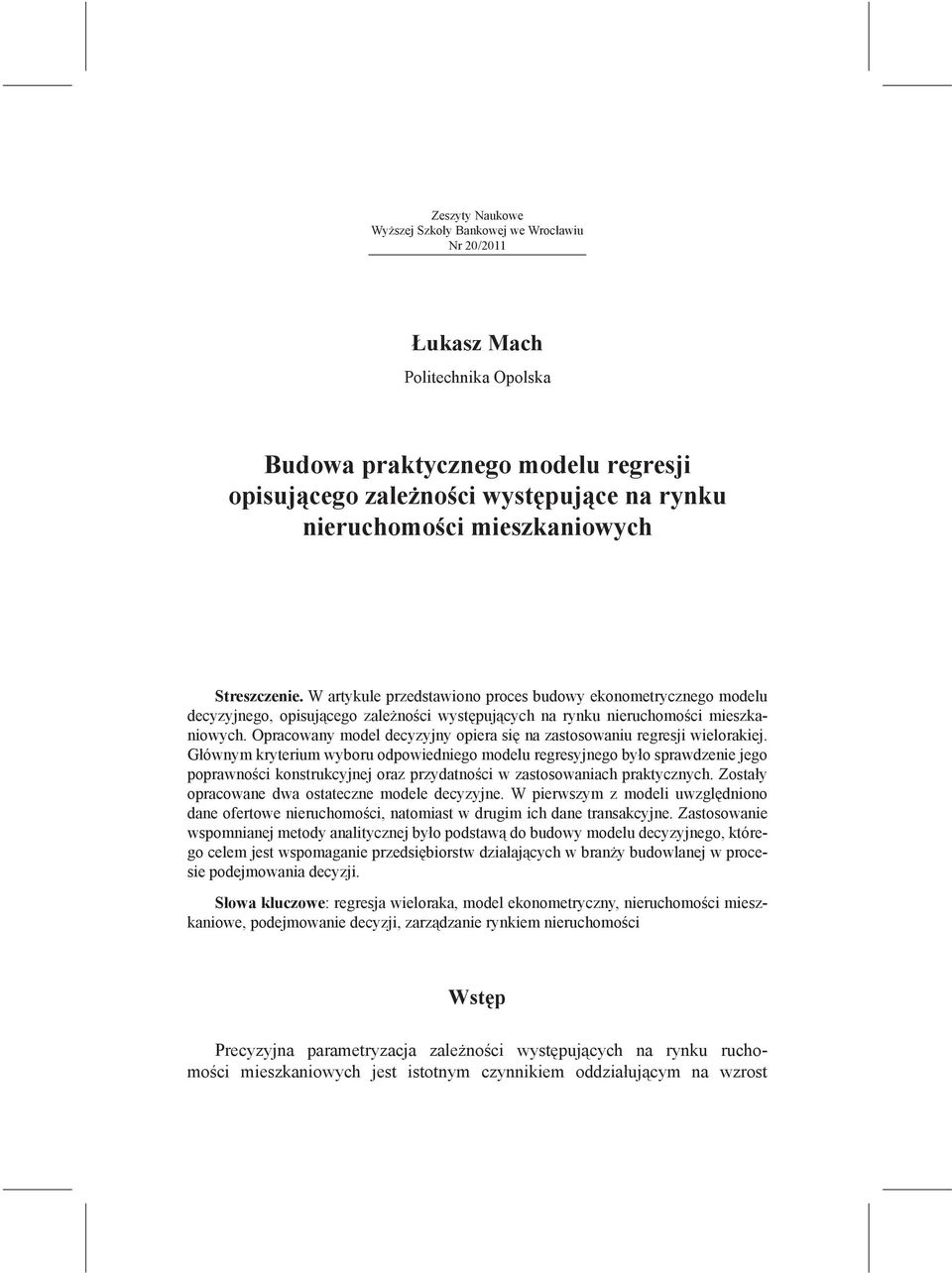 Zeszyty Naukowe
Wyższej Szkoły Bankowej we Wrocławiu
Nr 20/2011

Łukasz Mach
Politechnika Opolska

Budowa praktycznego modelu regresji opisującego zależności występujące na rynku nieruchomości mieszkaniowych

Streszczenie. W artykule przedstawiono proces budowy ekonometrycznego modelu decyzyjnego, opisującego zależności występujących na rynku nieruchomości mieszkaniowych. Opracowany model decyzyjny opiera się na zastosowaniu regresji wielorakiej. Głównym kryterium wyboru odpowiedniego modelu regresyjnego było sprawdzenie jego poprawności konstrukcyjnej oraz przydatności w zastosowaniach praktycznych. Zostały opracowane dwa ostateczne modele decyzyjne. W pierwszym z modeli uwzględniono dane ofertowe nieruchomości, natomiast w drugim ich dane transakcyjne. Zastosowanie wspomnianej metody analitycznej było podstawą do budowy modelu decyzyjnego, którego celem jest wspomaganie przedsiębiorstw działających w branży budowlanej w procesie podejmowania decyzji.

Słowa kluczowe: regresja wieloraka, model ekonometryczny, nieruchomości mieszkaniowe, podejmowanie decyzji, zarządzanie rynkiem nieruchomości

Wstęp

Precyzyjna parametryzacja zależności występujących na rynku ruchomości mieszkaniowych jest istotnym czynnikiem oddziałującym na wzrost